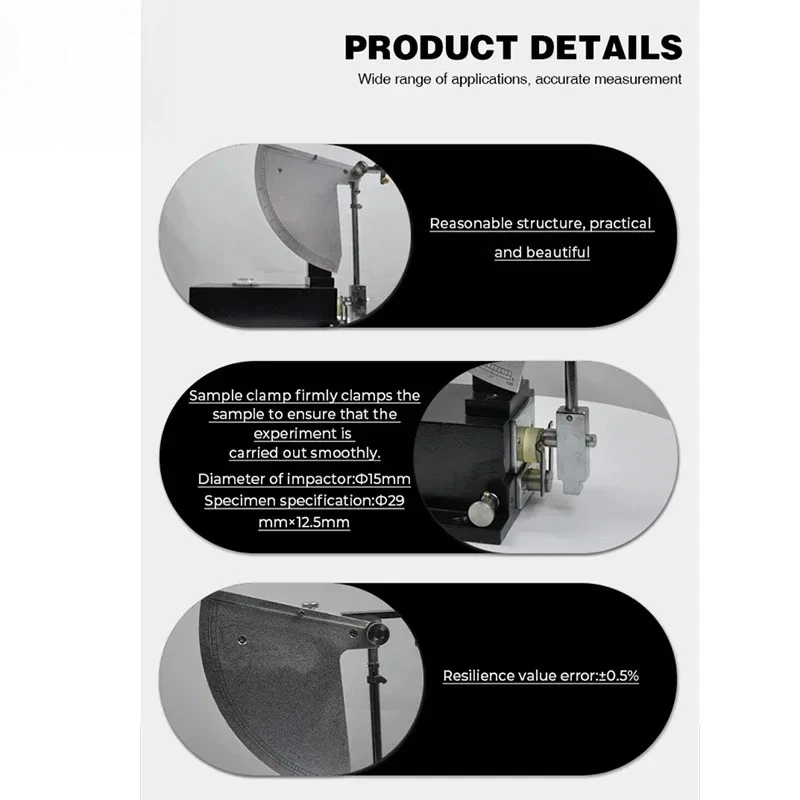 PRODUCT DETAILS
Wide range of applications, accurate measurement

Reasonable structure, practical and beautiful

Sample clamp firmly clamps the sample to ensure that the experiment is carried out smoothly.

Diameter of impactor:Φ15mm

Specimen specification:Φ29 mm×12.5mm

Resilience value error:±0.5%